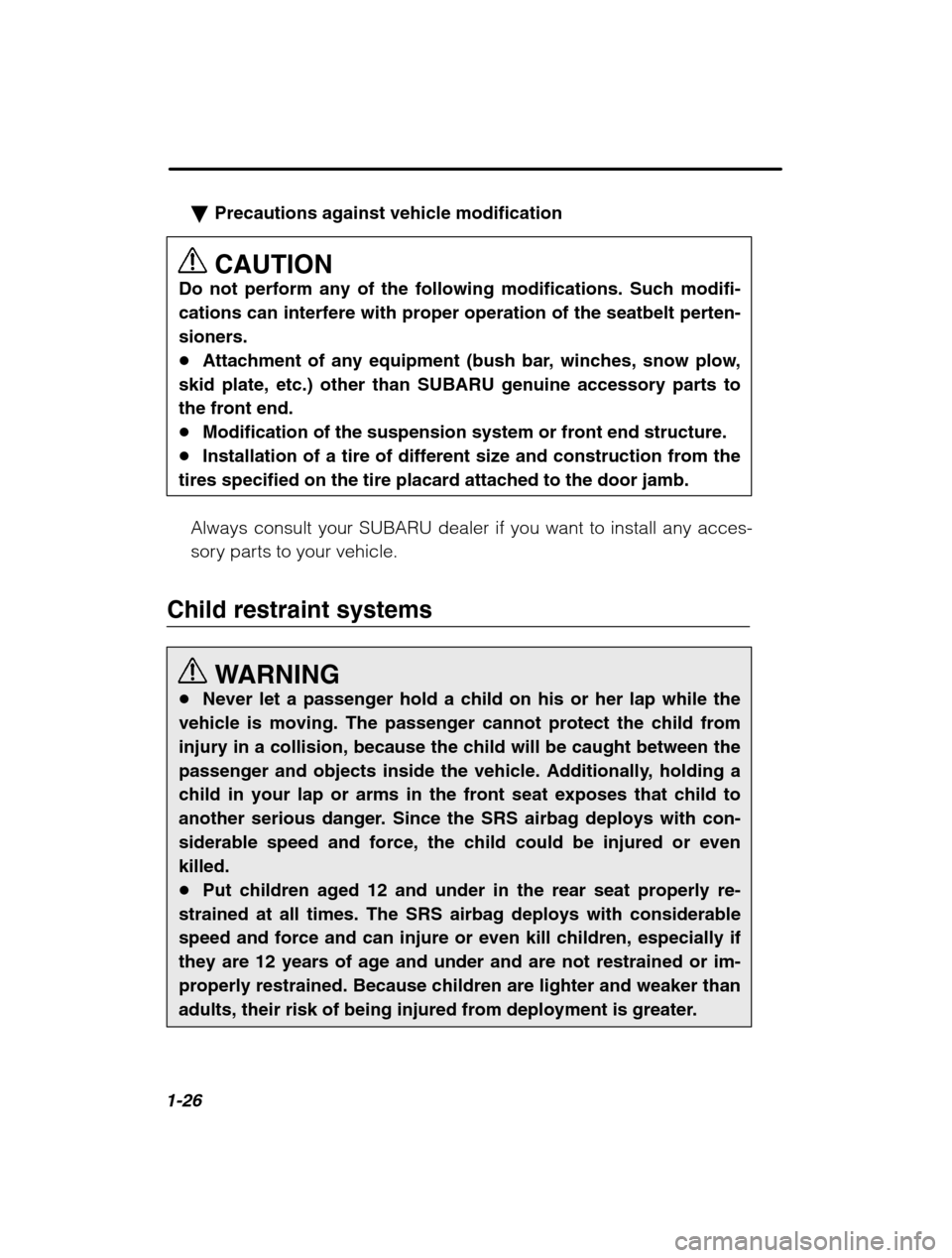 ▼ Precautions against vehicle modification

CAUTION
Do not perform any of the following modifications. Such modifications can interfere with proper operation of the seatbelt pertensioners.
● Attachment of any equipment (bush bar, winches, snow plow, skid plate, etc.) other than SUBARU genuine accessory parts to the front end.
● Modification of the suspension system or front end structure.
● Installation of a tire of different size and construction from the tires specified on the tire placard attached to the door jamb.

Always consult your SUBARU dealer if you want to install any accessory parts to your vehicle.

Child restraint systems

WARNING
● Never let a passenger hold a child on his or her lap while the vehicle is moving. The passenger cannot protect the child from injury in a collision, because the child will be caught between the passenger and objects inside the vehicle. Additionally, holding a child in your lap or arms in the front seat exposes that child to another serious danger. Since the SRS airbag deploys with considerable speed and force, the child could be injured or even killed.
● Put children aged 12 and under in the rear seat properly restrained at all times. The SRS airbag deploys with considerable speed and force and can injure or even kill children, especially if they are 12 years of age and under and are not restrained or improperly restrained. Because children are lighter and weaker than adults, their risk of being injured from deployment is greater.

1-26

carmanualsonline.info